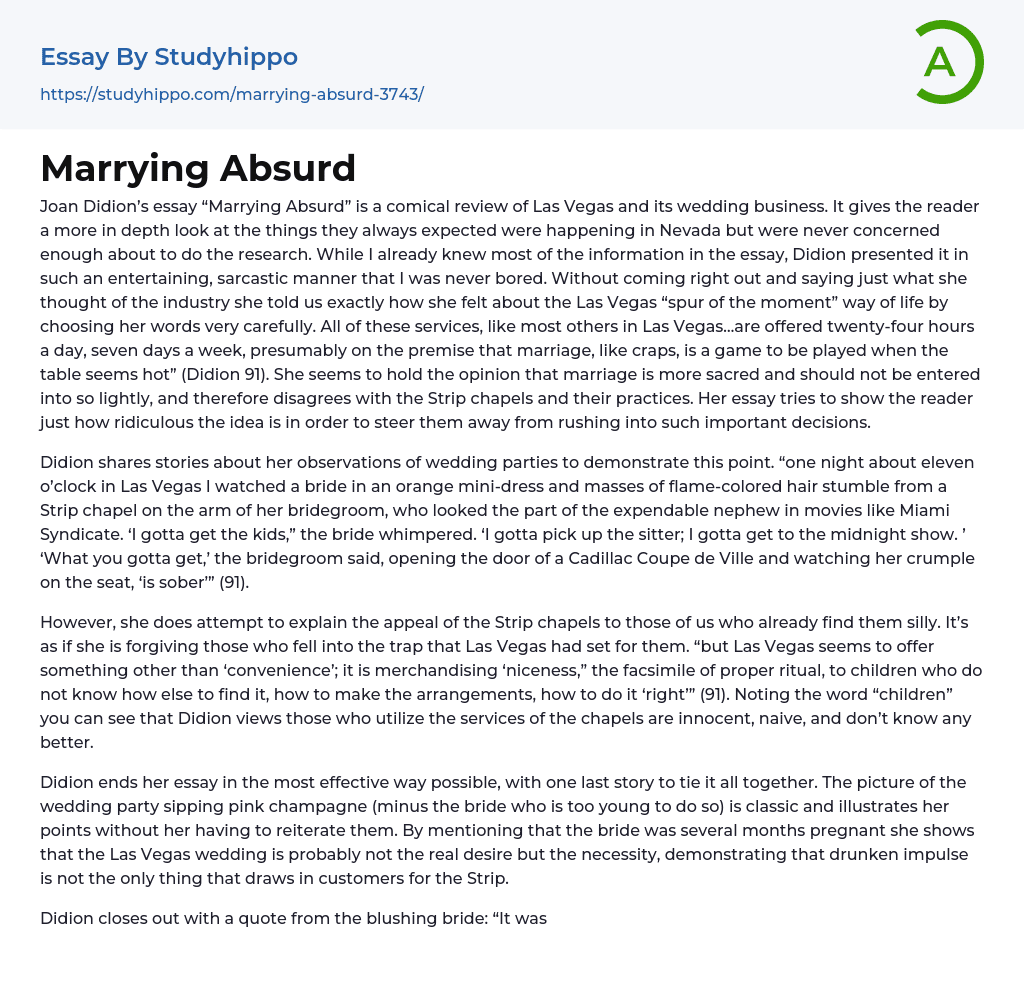 Essay By Studyhippo

https://studyhippo.com/marrying-absurd-3743/

A

Marrying Absurd

Joan Didion's essay "Marrying Absurd" is a comical review of Las Vegas and its wedding business. It gives the reader a more in depth look at the things they always expected were happening in Nevada but were never concerned enough about to do the research. While I already knew most of the information in the essay, Didion presented it in such an entertaining, sarcastic manner that I was never bored. Without coming right out and saying just what she thought of the industry she told us exactly how she felt about the Las Vegas "spur of the moment" way of life by choosing her words very carefully. All of these services, like most others in Las Vegas...are offered twenty-four hours a day, seven days a week, presumably on the premise that marriage, like craps, is a game to be played when the table seems hot" (Didion 91). She seems to hold the opinion that marriage is more sacred and should not be entered into so lightly, and therefore disagrees with the Strip chapels and their practices. Her essay tries to show the reader just how ridiculous the idea is in order to steer them away from rushing into such important decisions.

Didion shares stories about her observations of wedding parties to demonstrate this point. "one night about eleven o'clock in Las Vegas I watched a bride in an orange mini-dress and masses of flame-colored hair stumble from a Strip chapel on the arm of her bridegroom, who looked the part of the expendable nephew in movies like Miami Syndicate. 'I gotta get the kids," the bride whimpered. 'I gotta pick up the sitter; I gotta get to the midnight show. ' 'What you gotta get,' the bridegroom said, opening the door of a Cadillac Coupe de Ville and watching her crumple on the seat, 'is sober'" (91).

However, she does attempt to explain the appeal of the Strip chapels to those of us who already find them silly. It's as if she is forgiving those who fell into the trap that Las Vegas had set for them. "but Las Vegas seems to offer something other than 'convenience'; it is merchandising 'niceness," the facsimile of proper ritual, to children who do not know how else to find it, how to make the arrangements, how to do it 'right'" (91). Noting the word "children" you can see that Didion views those who utilize the services of the chapels are innocent, naive, and don't know any better.

Didion ends her essay in the most effective way possible, with one last story to tie it all together. The picture of the wedding party sipping pink champagne (minus the bride who is too young to do so) is classic and illustrates her points without her having to reiterate them. By mentioning that the bride was several months pregnant she shows that the Las Vegas wedding is probably not the real desire but the necessity, demonstrating that drunken impulse is not the only thing that draws in customers for the Strip.

Didion closes out with a quote from the blushing bride: "It was